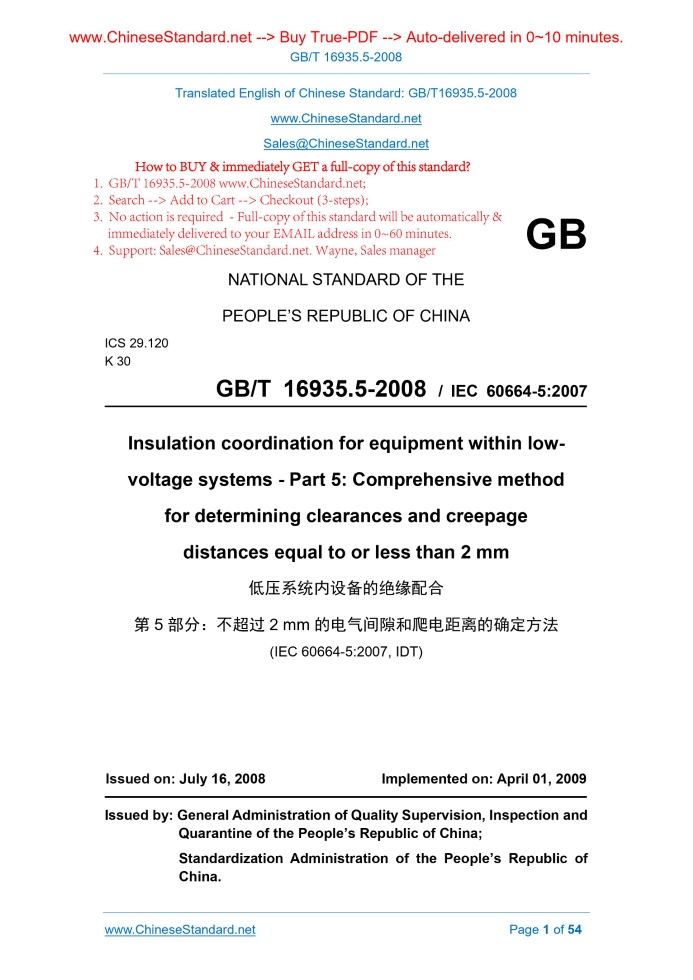 www.ChineseStandard.net --> Buy True-PDF --> Auto-delivered in 0~10 minutes.
GB/T 16935.5-2008

Translated English of Chinese Standard: GB/T16935.5-2008

www.ChineseStandard.net

Sales@ChineseStandard.net

How to BUY & immediately GET a full-copy of this standard?
1. GB/T 16935.5-2008 www.ChineseStandard.net;
2. Search --> Add to Cart --> Checkout (3-steps);
3. No action is required - Full-copy of this standard will be automatically & immediately delivered to your EMAIL address in 0~60 minutes.
4. Support: Sales@ChineseStandard.net. Wayne, Sales manager

GB

NATIONAL STANDARD OF THE

PEOPLE'S REPUBLIC OF CHINA

ICS 29.120
K 30

GB/T 16935.5-2008 / IEC 60664-5:2007

Insulation coordination for equipment within low-voltage systems - Part 5: Comprehensive method for determining clearances and creepage distances equal to or less than 2 mm

低压系统内设备的绝缘配合

第 5 部分：不超过 2 mm 的电气间隙和爬电距离的确定方法

(IEC 60664-5:2007, IDT)

Issued on: July 16, 2008

Implemented on: April 01, 2009

Issued by: General Administration of Quality Supervision, Inspection and Quarantine of the People's Republic of China;

Standardization Administration of the People's Republic of China.

www.ChineseStandard.net

Page 1 of 54